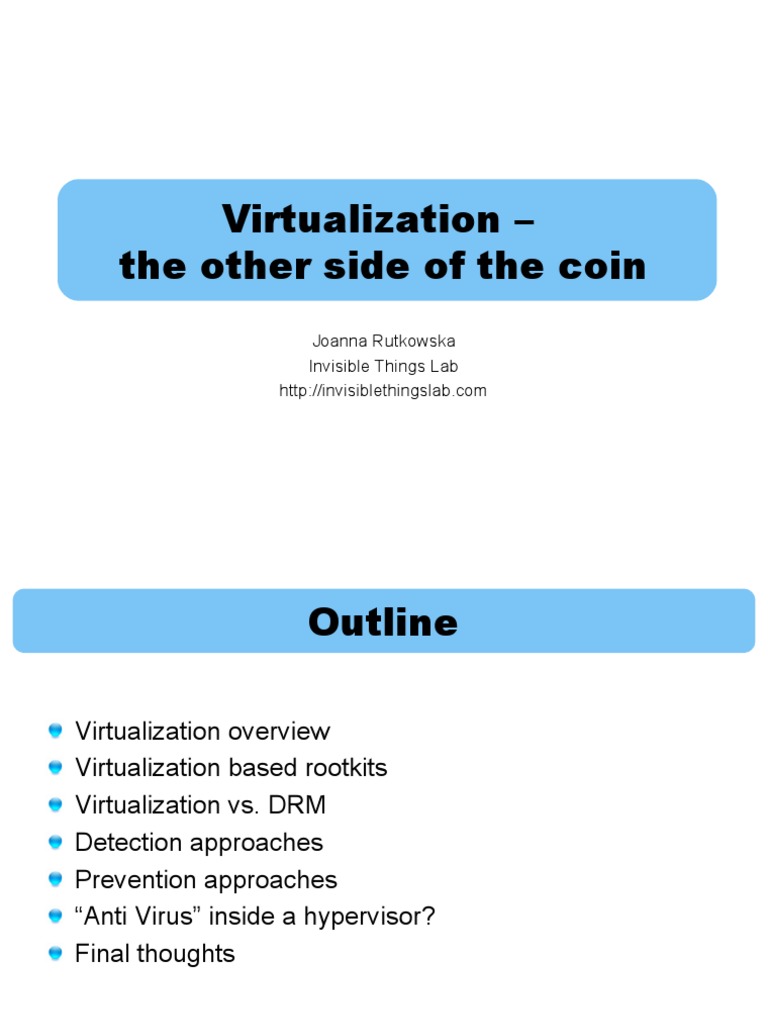 Virtualization –
the other side of the coin

Joanna Rutkowska
Invisible Things Lab
http://invisiblethingslab.com

Outline

• Virtualization overview
• Virtualization based rootkits
• Virtualization vs. DRM
• Detection approaches
• Prevention approaches
• "Anti Virus" inside a hypervisor?
• Final thoughts